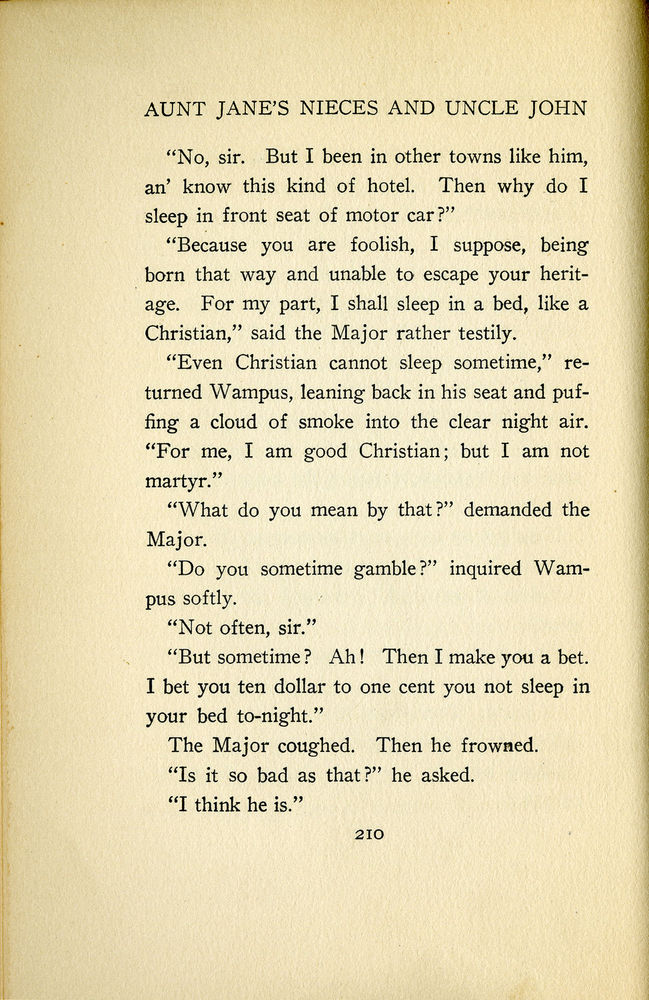 AUNT JANE'S NIECES AND UNCLE JOHN

"No, sir. But I been in other towns like him, an' know this kind of hotel. Then why do I sleep in front seat of motor car?"

"Because you are foolish, I suppose, being born that way and unable to escape your heritage. For my part, I shall sleep in a bed, like a Christian," said the Major rather testily.

"Even Christian cannot sleep sometime," returned Wampus, leaning back in his seat and puffing a cloud of smoke into the clear night air. "For me, I am good Christian; but I am not martyr."

"What do you mean by that?" demanded the Major.

"Do you sometime gamble?" inquired Wampus softly.

"Not often, sir."

"But sometime? Ah! Then I make you a bet. I bet you ten dollar to one cent you not sleep in your bed to-night."

The Major coughed. Then he frowned.

"Is it so bad as that?" he asked.

"I think he is."

210